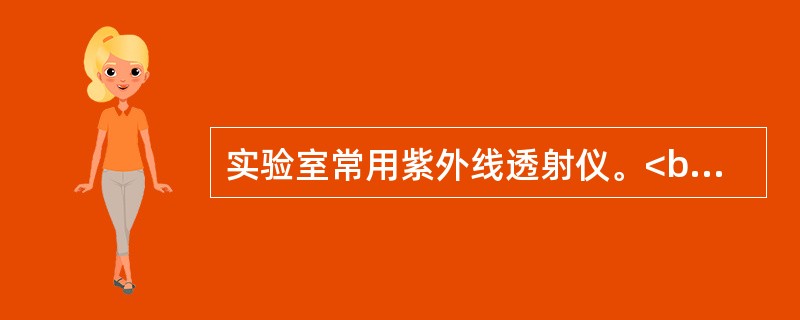 实验室常用紫外线透射仪。<b...